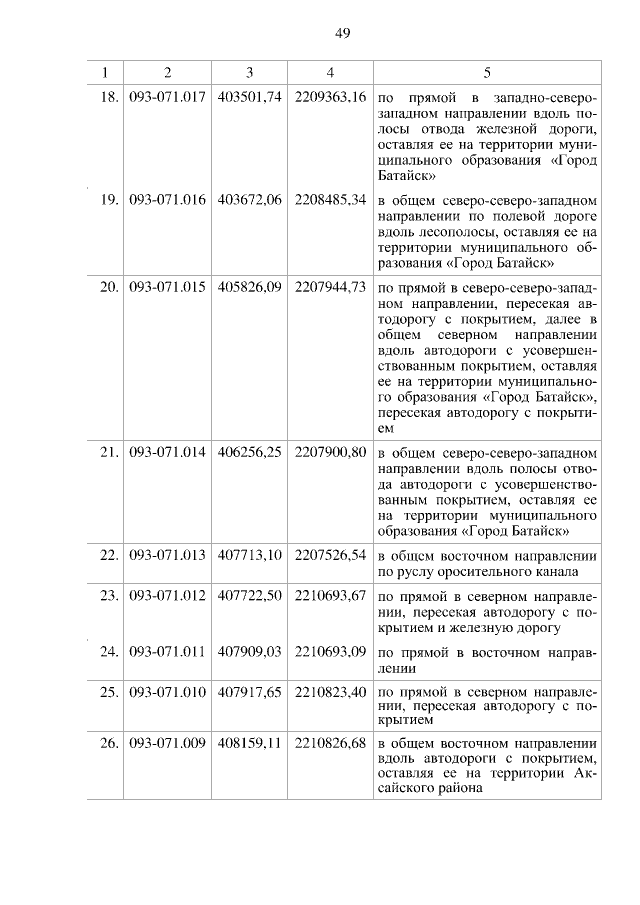 49

| 1 | 2 | 3 | 4 | 5 |
|---|---|---|---|---|
| 18. | 093-071.017 | 403501,74 | 2209363,16 | по прямой в западно-северо-западном направлении вдоль полосы отвода железной дороги, оставляя ее на территории муниципального образования «Город Батайск» |
| 19. | 093-071.016 | 403672,06 | 2208485,34 | в общем северо-северо-западном направлении по полевой дороге вдоль лесополосы, оставляя ее на территории муниципального образования «Город Батайск» |
| 20. | 093-071.015 | 405826,09 | 2207944,73 | по прямой в северо-северо-западном направлении, пересекая автодорогу с покрытием, далее в общем северном направлении вдоль автодороги с усовершенствованным покрытием, оставляя ее на территории муниципального образования «Город Батайск», пересекая автодорогу с покрытием |
| 21. | 093-071.014 | 406256,25 | 2207900,80 | в общем северо-северо-западном направлении вдоль полосы отвода автодороги с усовершенствованным покрытием, оставляя ее на территории муниципального образования «Город Батайск» |
| 22. | 093-071.013 | 407713,10 | 2207526,54 | в общем восточном направлении по руслу оросительного канала |
| 23. | 093-071.012 | 407722,50 | 2210693,67 | по прямой в северном направлении, пересекая автодорогу с покрытием и железную дорогу |
| 24. | 093-071.011 | 407909,03 | 2210693,09 | по прямой в восточном направлении |
| 25. | 093-071.010 | 407917,65 | 2210823,40 | по прямой в северном направлении, пересекая автодорогу с покрытием |
| 26. | 093-071.009 | 408159,11 | 2210826,68 | в общем восточном направлении вдоль автодороги с покрытием, оставляя ее на территории Аксайского района |